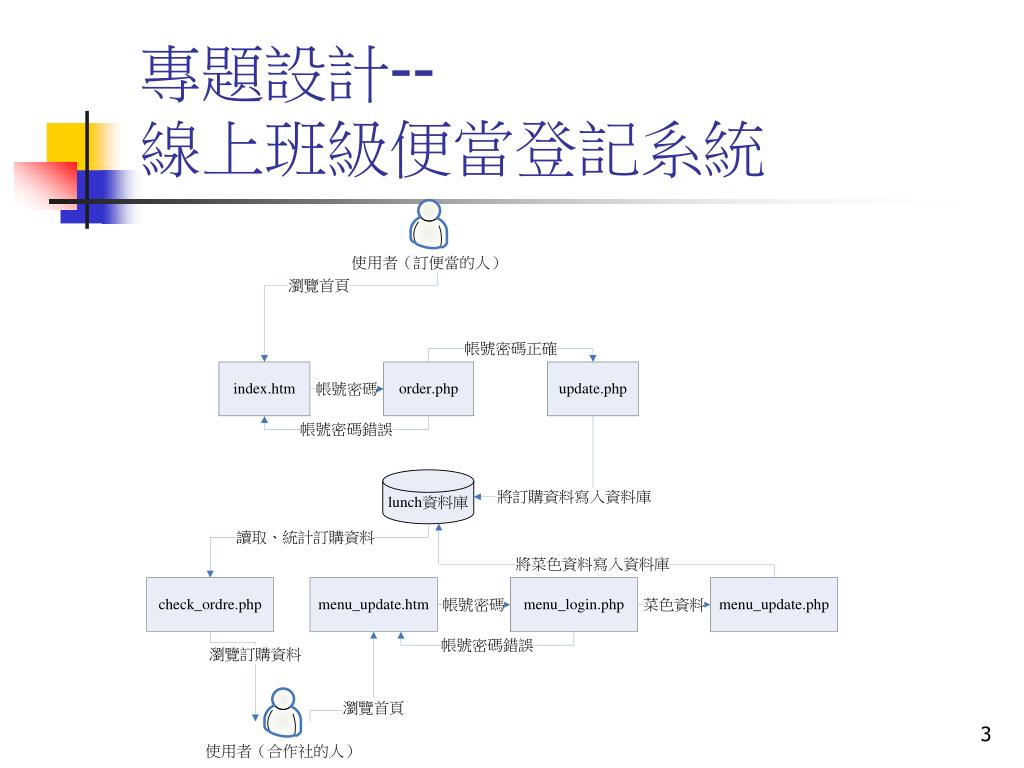 專題設計--
線上班級便當登記系統

使用者（訂便當的人）

瀏覽首頁

帳號密碼正確

index.htm

帳號密碼

order.php

update.php

帳號密碼錯誤

lunch資料庫

將訂購資料寫入資料庫

讀取、統計訂購資料

將菜色資料寫入資料庫

check_ordre.php

menu_update.htm

帳號密碼

menu_login.php

菜色資料

menu_update.php

帳號密碼錯誤

瀏覽訂購資料

瀏覽首頁

使用者（合作社的人）

3